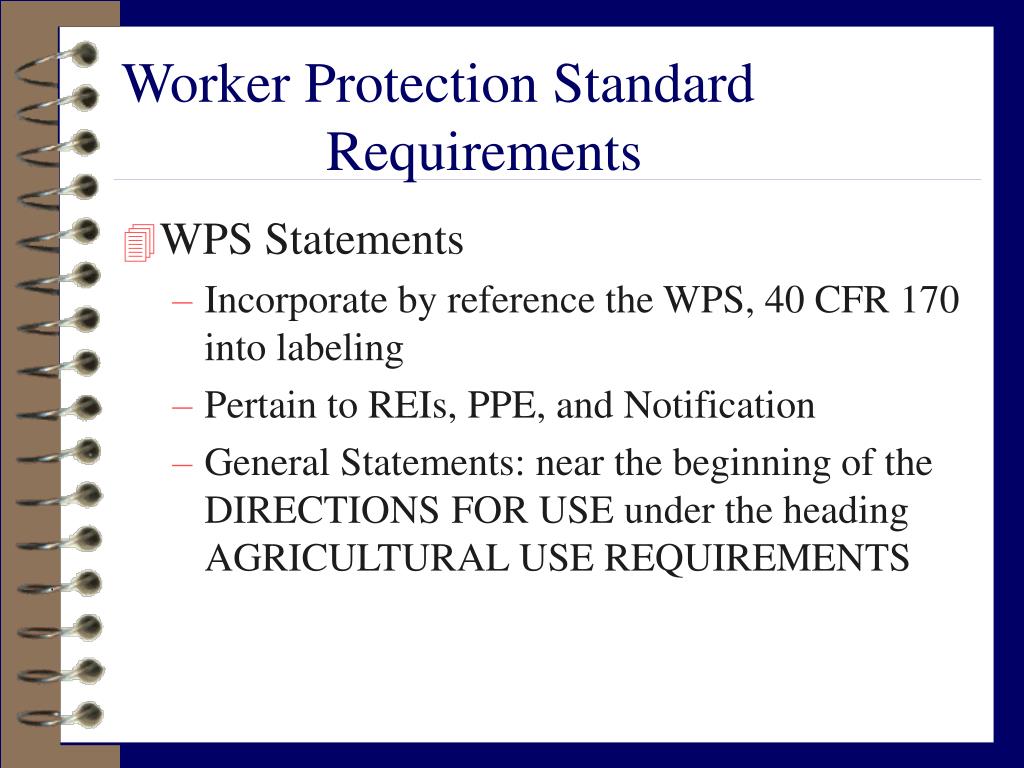 Worker Protection Standard Requirements

WPS Statements

– Incorporate by reference the WPS, 40 CFR 170 into labeling

– Pertain to REIs, PPE, and Notification

– General Statements: near the beginning of the DIRECTIONS FOR USE under the heading AGRICULTURAL USE REQUIREMENTS